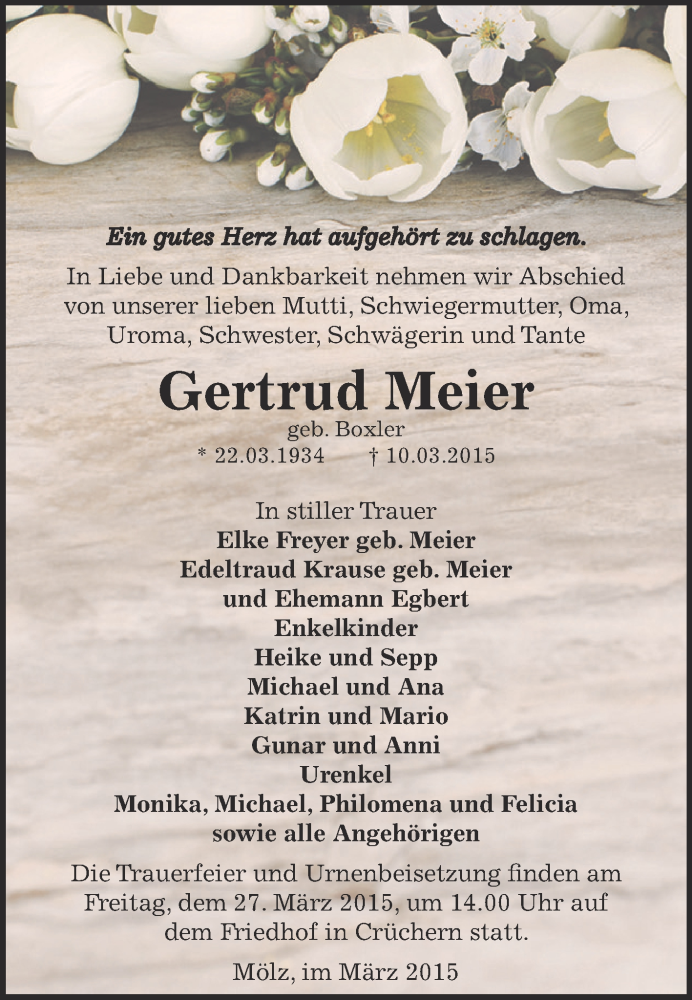 Ein gutes Herz hat aufgehört zu schlagen.

In Liebe und Dankbarkeit nehmen wir Abschied von unserer lieben Mutti, Schwiegermutter, Oma, Uroma, Schwester, Schwägerin und Tante

Gertrud Meier
geb. Boxler
* 22.03.1934 † 10.03.2015

In stiller Trauer
Elke Freyer geb. Meier
Edeltraud Krause geb. Meier
und Ehemann Egbert
Enkelkinder
Heike und Sepp
Michael und Ana
Katrin und Mario
Gunar und Anni
Urenkel
Monika, Michael, Philomena und Felicia
sowie alle Angehörigen

Die Trauerfeier und Urnenbeisetzung finden am Freitag, dem 27. März 2015, um 14.00 Uhr auf dem Friedhof in Crüchern statt.

Mölz, im März 2015